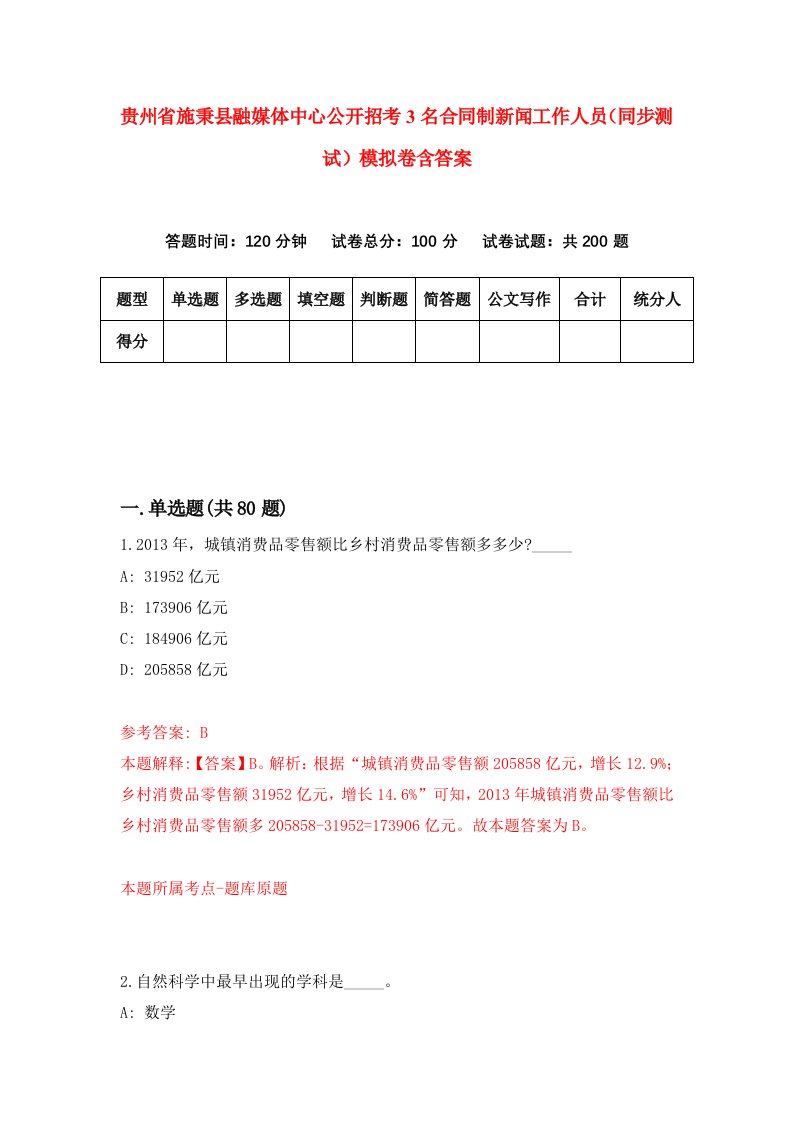 贵州省施秉县融媒体中心公开招考3名合同制新闻工作人员(同步测试）模拟卷含答案

答题时间：120分钟　试卷总分：100分　试卷试题：共200题

| 题型 | 单选题 | 多选题 | 填空题 | 判断题 | 简答题 | 公文写作 | 合计 | 统分人 |
|---|---|---|---|---|---|---|---|---|
| 得分 | | | | | | | | |

一.单选题(共80题)

1.2013年，城镇消费品零售额比乡村消费品零售额多多少?_____

A: 31952亿元

B: 173906亿元

C: 184906亿元

D: 205858亿元

参考答案: B

本题解释:【答案】B。解析：根据“城镇消费品零售额205858亿元，增长12.9%；乡村消费品零售额31952亿元，增长14.6%”可知，2013年城镇消费品零售额比乡村消费品零售额多205858-31952=173906亿元。故本题答案为B。

本题所属考点-题库原题

2.自然科学中最早出现的学科是_____。

A: 数学